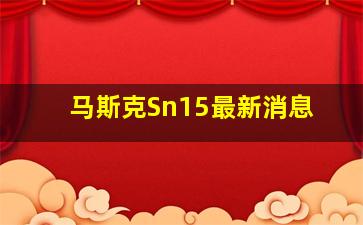 马斯克Sn15最新消息